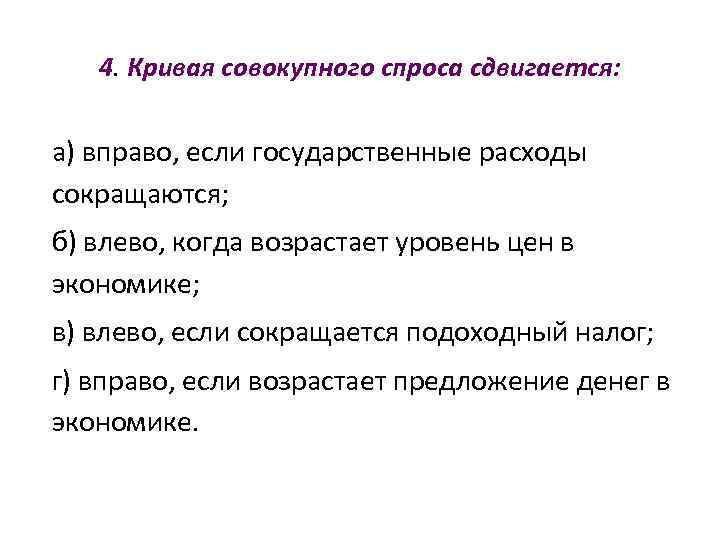 4. Кривая совокупного спроса сдвигается:

а) вправо, если государственные расходы сокращаются;

б) влево, когда возрастает уровень цен в экономике;

в) влево, если сокращается подоходный налог;

г) вправо, если возрастает предложение денег в экономике.